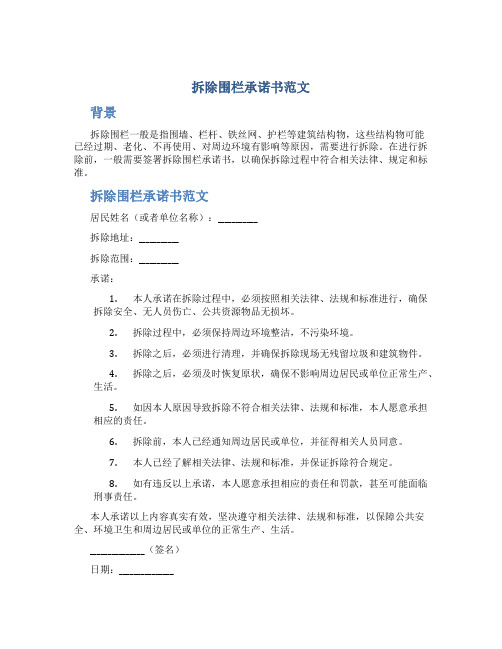 拆除围栏承诺书范文

背景

拆除围栏一般是指围墙、栏杆、铁丝网、护栏等建筑结构物，这些结构物可能已经过期、老化、不再使用、对周边环境有影响等原因，需要进行拆除。在进行拆除前，一般需要签署拆除围栏承诺书，以确保拆除过程中符合相关法律、规定和标准。

拆除围栏承诺书范文

居民姓名（或者单位名称）：________

拆除地址：________

拆除范围：________

承诺：

1. 本人承诺在拆除过程中，必须按照相关法律、法规和标准进行，确保拆除安全、无人员伤亡、公共资源物品无损坏。

2. 拆除过程中，必须保持周边环境整洁，不污染环境。

3. 拆除之后，必须进行清理，并确保拆除现场无残留垃圾和建筑物件。

4. 拆除之后，必须及时恢复原状，确保不影响周边居民或单位正常生产、生活。

5. 如因本人原因导致拆除不符合相关法律、法规和标准，本人愿意承担相应的责任。

6. 拆除前，本人已经通知周边居民或单位，并征得相关人员同意。

7. 本人已经了解相关法律、法规和标准，并保证拆除符合规定。

8. 如有违反以上承诺，本人愿意承担相应的责任和罚款，甚至可能面临刑事责任。

本人承诺以上内容真实有效，坚决遵守相关法律、法规和标准，以保障公共安全、环境卫生和周边居民或单位的正常生产、生活。

___________（签名）

日期：___________